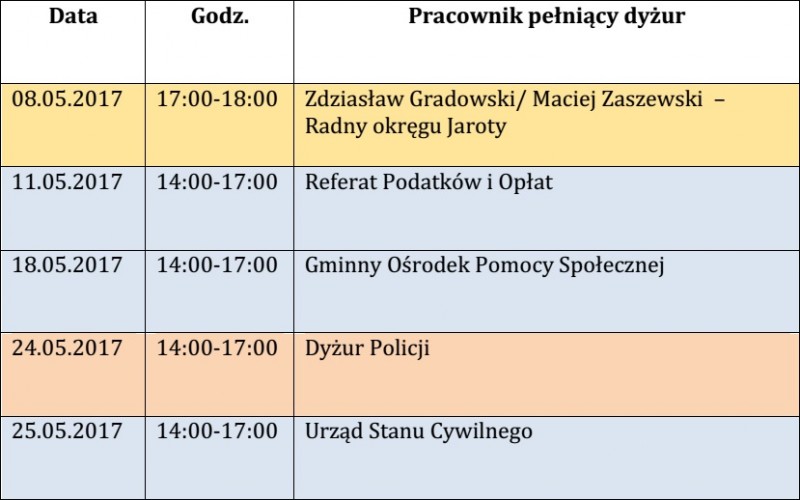 | Data | Godz. | Pracownik pełniący dyżur |
|---|---|---|
| 08.05.2017 | 17:00-18:00 | Zdziasław Gradowski/ Maciej Zaszewski – Radny okręgu Jaroty |
| 11.05.2017 | 14:00-17:00 | Referat Podatków i Opłat |
| 18.05.2017 | 14:00-17:00 | Gminny Ośrodek Pomocy Społecznej |
| 24.05.2017 | 14:00-17:00 | Dyżur Policji |
| 25.05.2017 | 14:00-17:00 | Urząd Stanu Cywilnego |